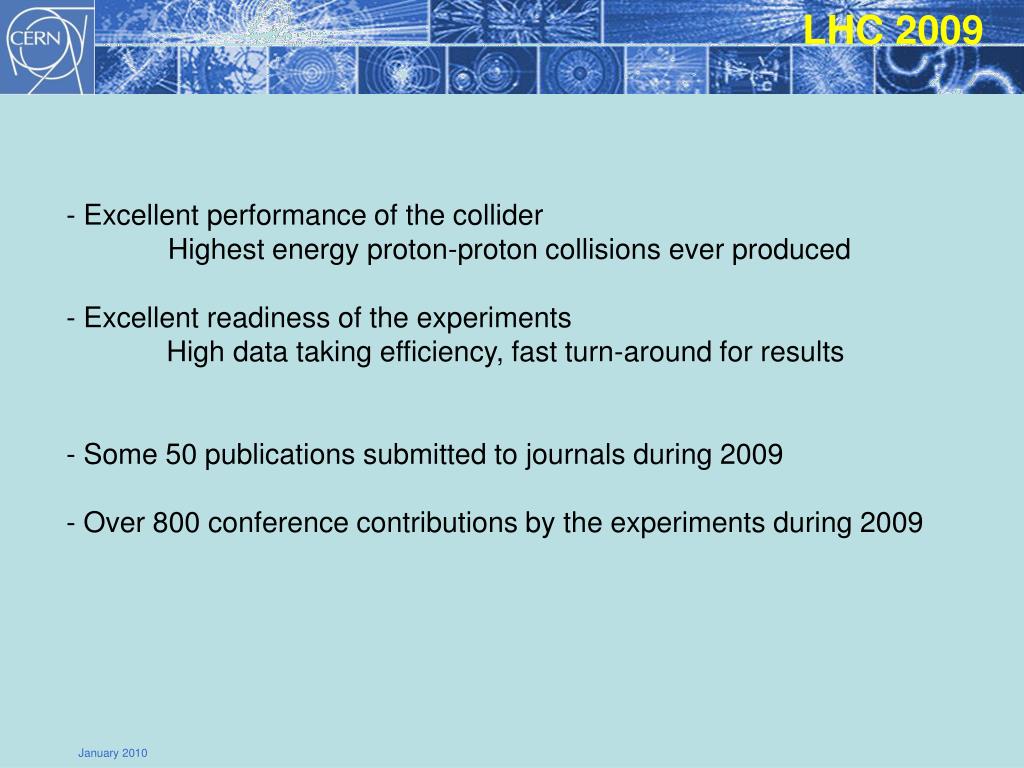 CERN

LHC 2009

- Excellent performance of the collider
Highest energy proton-proton collisions ever produced

- Excellent readiness of the experiments
High data taking efficiency, fast turn-around for results

- Some 50 publications submitted to journals during 2009

- Over 800 conference contributions by the experiments during 2009

January 2010